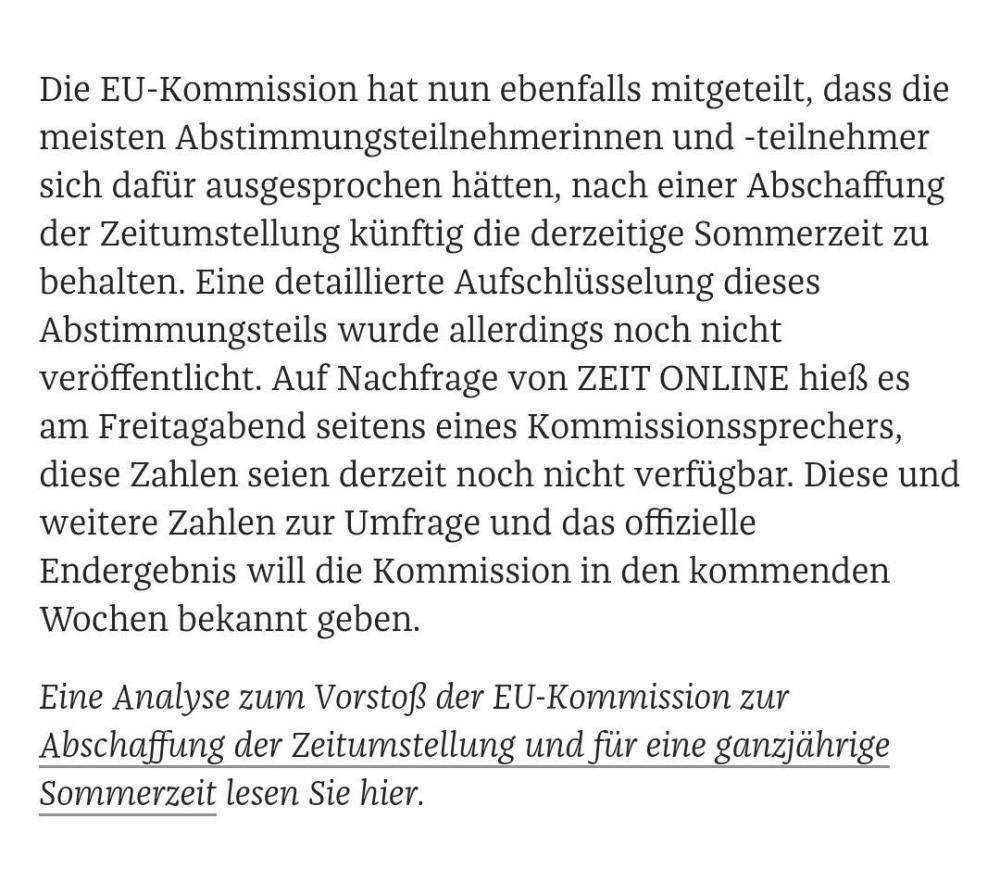 Die EU-Kommission hat nun ebenfalls mitgeteilt, dass die meisten Abstimmungsteilnehmerinnen und -teilnehmer sich dafür ausgesprochen hätten, nach einer Abschaffung der Zeitumstellung künftig die derzeitige Sommerzeit zu behalten. Eine detaillierte Aufschlüsselung dieses Abstimmungsteils wurde allerdings noch nicht veröffentlicht. Auf Nachfrage von ZEIT ONLINE hieß es am Freitagabend seitens eines Kommissionssprechers, diese Zahlen seien derzeit noch nicht verfügbar. Diese und weitere Zahlen zur Umfrage und das offizielle Endergebnis will die Kommission in den kommenden Wochen bekannt geben.

Eine Analyse zum Vorstoß der EU-Kommission zur Abschaffung der Zeitumstellung und für eine ganzjährige Sommerzeit lesen Sie hier.